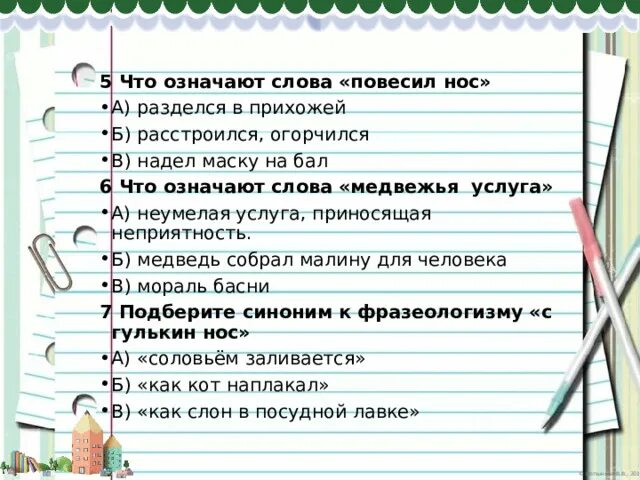 5 Что означают слова «повесил нос»

• А) разделся в прихожей

• Б) расстроился, огорчился

• В) надел маску на бал

6 Что означают слова «медвежья услуга»

• А) неумелая услуга, приносящая неприятность.

• Б) медведь собрал малину для человека

• В) мораль басни

7 Подберите синоним к фразеологизму «с гулькин нос»

• А) «соловьём заливается»

• Б) «как кот наплакал»

• В) «как слон в посудной лавке»